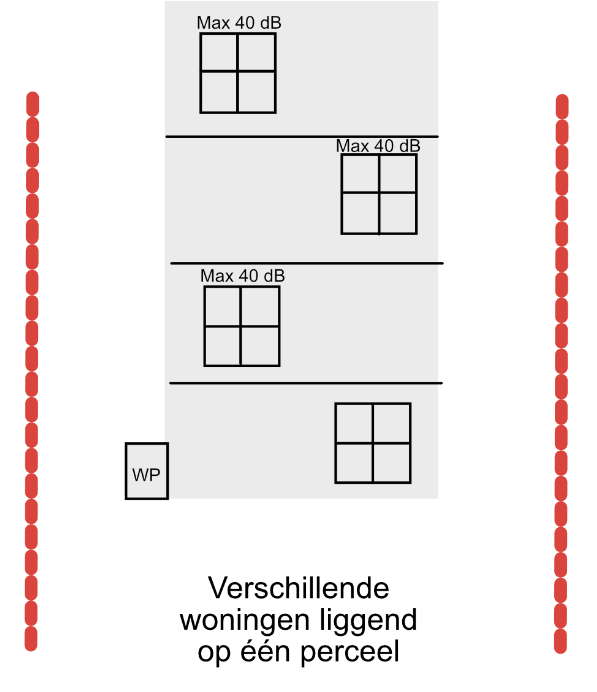 Max 40 dB

Max 40 dB

Max 40 dB

WP

Verschillende woningen liggend op één perceel